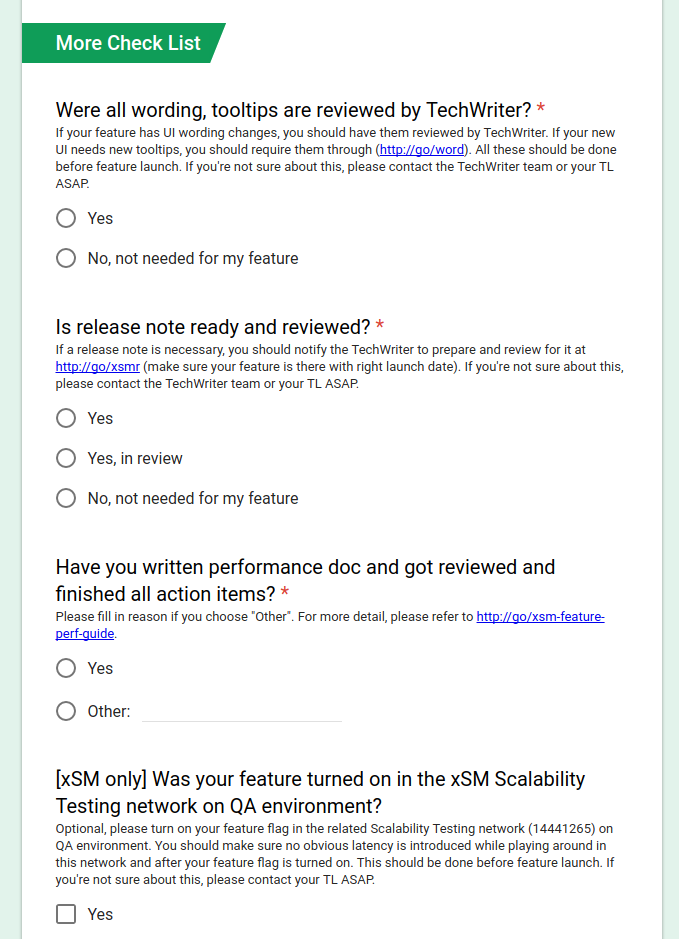 More Check List

Were all wording, tooltips are reviewed by TechWriter? *
If your feature has UI wording changes, you should have them reviewed by TechWriter. If your new UI needs new tooltips, you should require them through (http://go/word). All these should be done before feature launch. If you're not sure about this, please contact the TechWriter team or your TL ASAP.

Yes

No, not needed for my feature

Is release note ready and reviewed? *
If a release note is necessary, you should notify the TechWriter to prepare and review for it at http://go/xsmr (make sure your feature is there with right launch date). If you're not sure about this, please contact the TechWriter team or your TL ASAP.

Yes

Yes, in review

No, not needed for my feature

Have you written performance doc and got reviewed and finished all action items? *
Please fill in reason if you choose "Other". For more detail, please refer to http://go/xsm-feature-perf-guide.

Yes

Other:

[xSM only] Was your feature turned on in the xSM Scalability Testing network on QA environment?
Optional, please turn on your feature flag in the related Scalability Testing network (14441265) on QA environment. You should make sure no obvious latency is introduced while playing around in this network and after your feature flag is turned on. This should be done before feature launch. If you're not sure about this, please contact your TL ASAP.

Yes